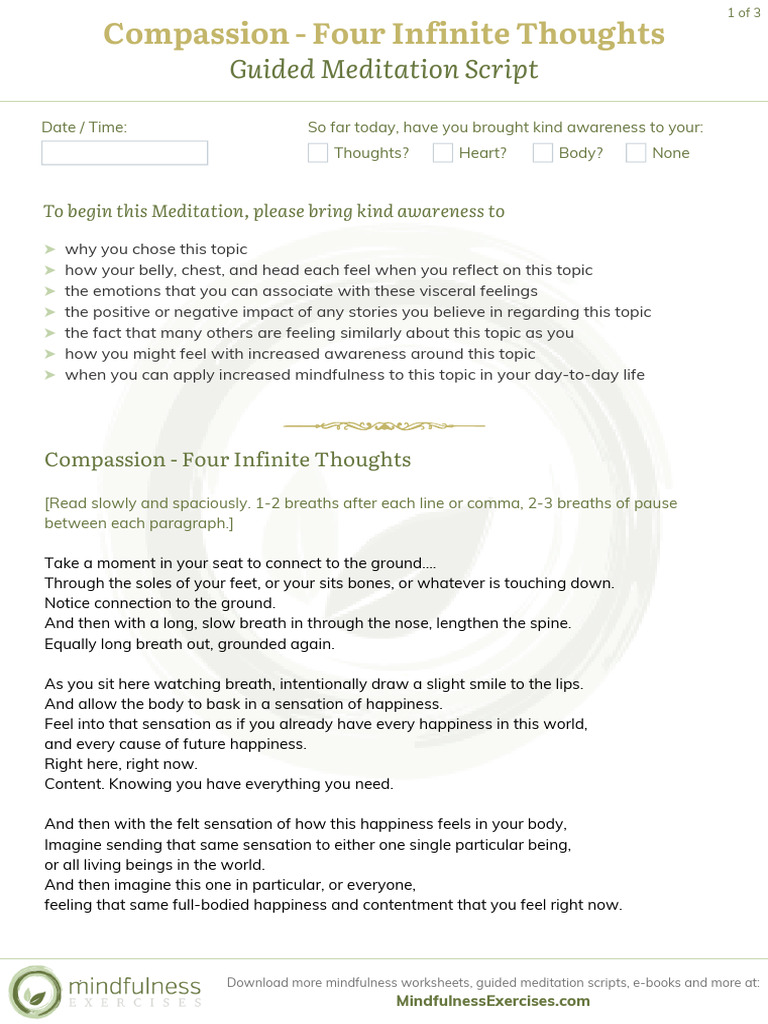 1 of 3

Compassion - Four Infinite Thoughts
Guided Meditation Script

Date / Time:

So far today, have you brought kind awareness to your:
Thoughts? Heart? Body? None

To begin this Meditation, please bring kind awareness to

➤ why you chose this topic
➤ how your belly, chest, and head each feel when you reflect on this topic
➤ the emotions that you can associate with these visceral feelings
➤ the positive or negative impact of any stories you believe in regarding this topic
➤ the fact that many others are feeling similarly about this topic as you
➤ how you might feel with increased awareness around this topic
➤ when you can apply increased mindfulness to this topic in your day-to-day life

Compassion - Four Infinite Thoughts

[Read slowly and spaciously. 1-2 breaths after each line or comma, 2-3 breaths of pause between each paragraph.]

Take a moment in your seat to connect to the ground....
Through the soles of your feet, or your sits bones, or whatever is touching down.
Notice connection to the ground.
And then with a long, slow breath in through the nose, lengthen the spine.
Equally long breath out, grounded again.

As you sit here watching breath, intentionally draw a slight smile to the lips.
And allow the body to bask in a sensation of happiness.
Feel into that sensation as if you already have every happiness in this world,
and every cause of future happiness.
Right here, right now.
Content. Knowing you have everything you need.

And then with the felt sensation of how this happiness feels in your body,
Imagine sending that same sensation to either one single particular being,
or all living beings in the world.
And then imagine this one in particular, or everyone,
feeling that same full-bodied happiness and contentment that you feel right now.

mindfulness EXERCISES

Download more mindfulness worksheets, guided meditation scripts, e-books and more at:
MindfulnessExercises.com